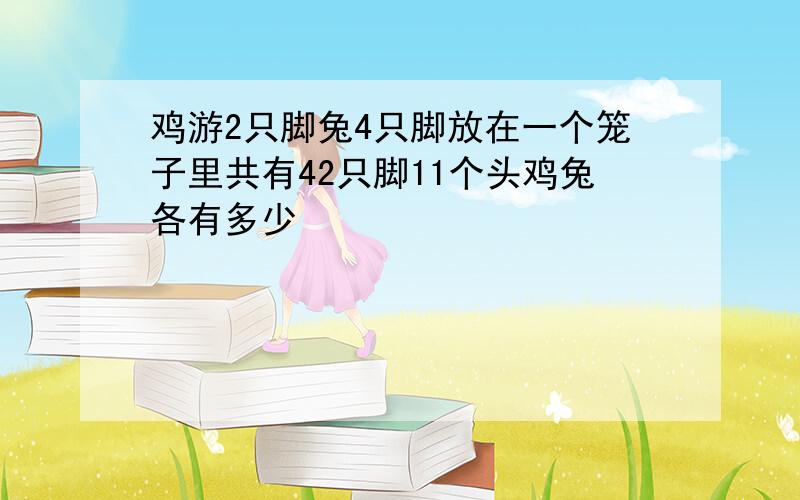 鸡游2只脚兔4只脚放在一个笼子里共有42只脚11个头鸡兔各有多少